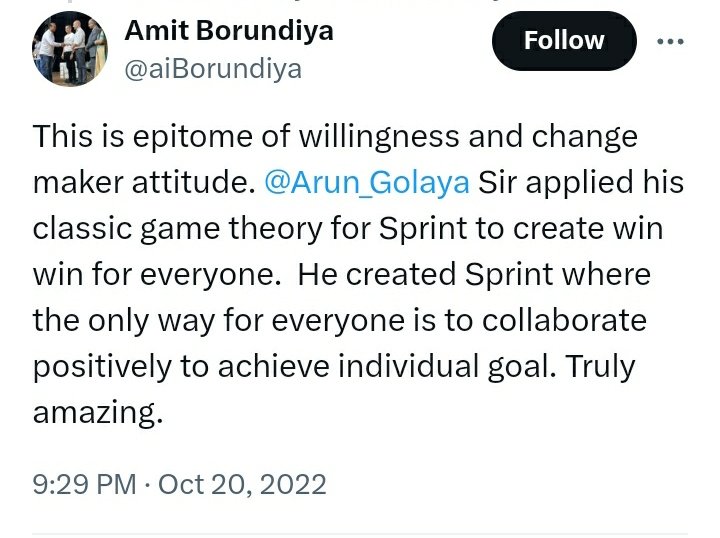 Amit Borundiya
@aiBorundiya

Follow

This is epitome of willingness and change maker attitude. @Arun_Golaya Sir applied his classic game theory for Sprint to create win win for everyone. He created Sprint where the only way for everyone is to collaborate positively to achieve individual goal. Truly amazing.

9:29 PM · Oct 20, 2022